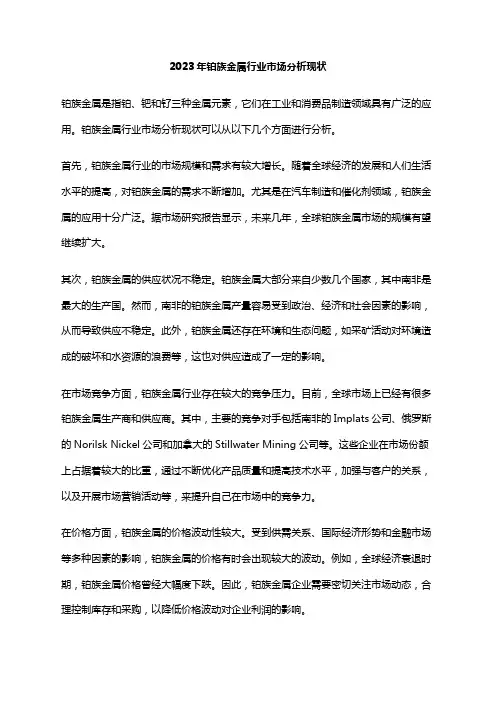 2023年铂族金属行业市场分析现状

铂族金属是指铂、钯和钌三种金属元素，它们在工业和消费品制造领域具有广泛的应用。铂族金属行业市场分析现状可以从以下几个方面进行分析。

首先，铂族金属行业的市场规模和需求有较大增长。随着全球经济的发展和人们生活水平的提高，对铂族金属的需求不断增加。尤其是在汽车制造和催化剂领域，铂族金属的应用十分广泛。据市场研究报告显示，未来几年，全球铂族金属市场的规模有望继续扩大。

其次，铂族金属的供应状况不稳定。铂族金属大部分来自少数几个国家，其中南非是最大的生产国。然而，南非的铂族金属产量容易受到政治、经济和社会因素的影响，从而导致供应不稳定。此外，铂族金属还存在环境和生态问题，如采矿活动对环境造成的破坏和水资源的浪费等，这也对供应造成了一定的影响。

在市场竞争方面，铂族金属行业存在较大的竞争压力。目前，全球市场上已经有很多铂族金属生产商和供应商。其中，主要的竞争对手包括南非的 Implats 公司、俄罗斯的 Norilsk Nickel 公司和加拿大的 Stillwater Mining 公司等。这些企业在市场份额上占据着较大的比重，通过不断优化产品质量和提高技术水平，加强与客户的关系，以及开展市场营销活动等，来提升自己在市场中的竞争力。

在价格方面，铂族金属的价格波动性较大。受到供需关系、国际经济形势和金融市场等多种因素的影响，铂族金属的价格有时会出现较大的波动。例如，全球经济衰退时期，铂族金属价格曾经大幅度下跌。因此，铂族金属企业需要密切关注市场动态，合理控制库存和采购，以降低价格波动对企业利润的影响。